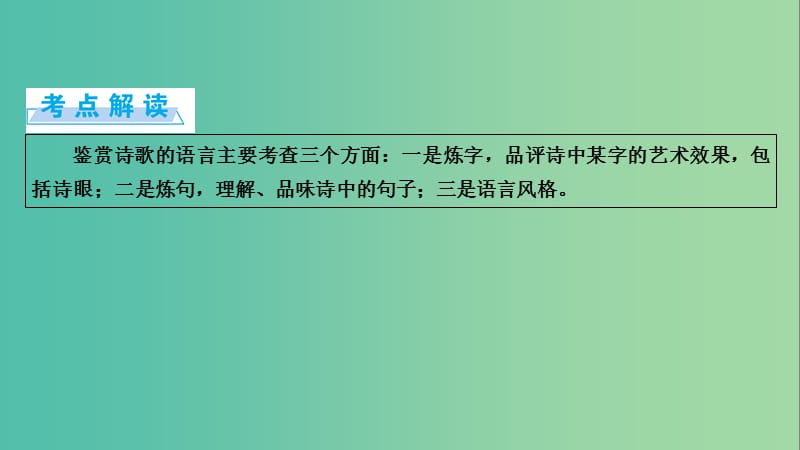 考点解读

鉴赏诗歌的语言主要考查三个方面：一是炼字，品评诗中某字的艺术效果，包括诗眼；二是炼句，理解、品味诗中的句子；三是语言风格。